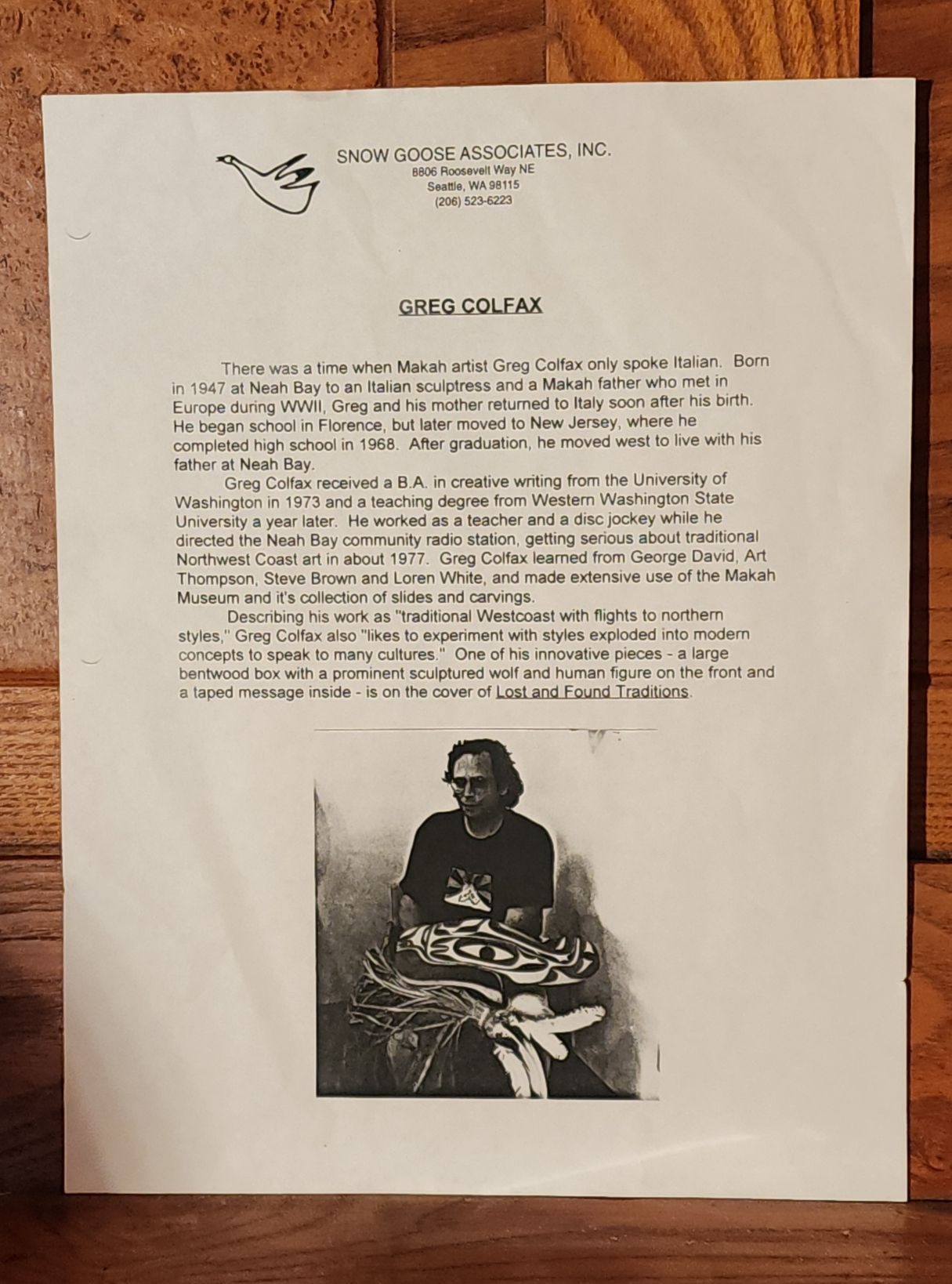 SNOW GOOSE ASSOCIATES, INC.
8806 Roosevelt Way NE
Seattle, WA 98115
(206) 523-6223

GREG COLFAX

There was a time when Makah artist Greg Colfax only spoke Italian. Born in 1947 at Neah Bay to an Italian sculptress and a Makah father who met in Europe during WWII, Greg and his mother returned to Italy soon after his birth. He began school in Florence, but later moved to New Jersey, where he completed high school in 1968. After graduation, he moved west to live with his father at Neah Bay.

Greg Colfax received a B.A. in creative writing from the University of Washington in 1973 and a teaching degree from Western Washington State University a year later. He worked as a teacher and a disc jockey while he directed the Neah Bay community radio station, getting serious about traditional Northwest Coast art in about 1977. Greg Colfax learned from George David, Art Thompson, Steve Brown and Loren White, and made extensive use of the Makah Museum and it's collection of slides and carvings.

Describing his work as "traditional Westcoast with flights to northern styles," Greg Colfax also "likes to experiment with styles exploded into modern concepts to speak to many cultures." One of his innovative pieces - a large bentwood box with a prominent sculptured wolf and human figure on the front and a taped message inside - is on the cover of Lost and Found Traditions.